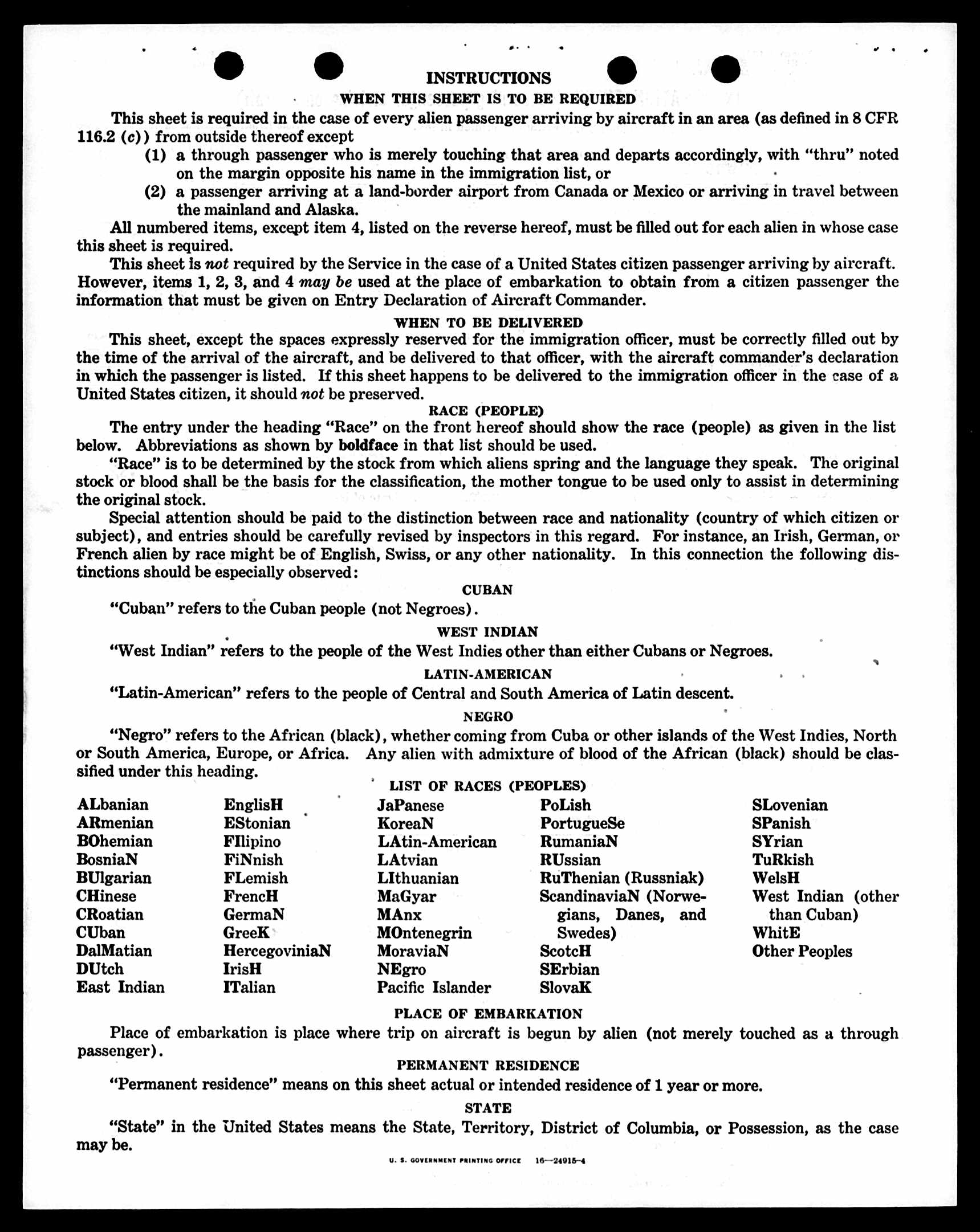 INSTRUCTIONS

WHEN THIS SHEET IS TO BE REQUIRED

This sheet is required in the case of every alien passenger arriving by aircraft in an area (as defined in 8 CFR 116.2 (c)) from outside thereof except

(1) a through passenger who is merely touching that area and departs accordingly, with "thru" noted on the margin opposite his name in the immigration list, or

(2) a passenger arriving at a land-border airport from Canada or Mexico or arriving in travel between the mainland and Alaska.

All numbered items, except item 4, listed on the reverse hereof, must be filled out for each alien in whose case this sheet is required.

This sheet is not required by the Service in the case of a United States citizen passenger arriving by aircraft. However, items 1, 2, 3, and 4 may be used at the place of embarkation to obtain from a citizen passenger the information that must be given on Entry Declaration of Aircraft Commander.

WHEN TO BE DELIVERED

This sheet, except the spaces expressly reserved for the immigration officer, must be correctly filled out by the time of the arrival of the aircraft, and be delivered to that officer, with the aircraft commander's declaration in which the passenger is listed. If this sheet happens to be delivered to the immigration officer in the case of a United States citizen, it should not be preserved.

RACE (PEOPLE)

The entry under the heading "Race" on the front hereof should show the race (people) as given in the list below. Abbreviations as shown by boldface in that list should be used.

"Race" is to be determined by the stock from which aliens spring and the language they speak. The original stock or blood shall be the basis for the classification, the mother tongue to be used only to assist in determining the original stock.

Special attention should be paid to the distinction between race and nationality (country of which citizen or subject), and entries should be carefully revised by inspectors in this regard. For instance, an Irish, German, or French alien by race might be of English, Swiss, or any other nationality. In this connection the following distinctions should be especially observed:

CUBAN

"Cuban" refers to the Cuban people (not Negroes).

WEST INDIAN

"West Indian" refers to the people of the West Indies other than either Cubans or Negroes.

LATIN-AMERICAN

"Latin-American" refers to the people of Central and South America of Latin descent.

NEGRO

"Negro" refers to the African (black), whether coming from Cuba or other islands of the West Indies, North or South America, Europe, or Africa. Any alien with admixture of blood of the African (black) should be classified under this heading.

LIST OF RACES (PEOPLES)

ALbanian
ARmenian
BOhemian
BosniaN
BUlgarian
CHinese
CRoatian
CUban
DalMatian
DUtch
East Indian

EnglisH
EStonian
FIlipino
FiNnish
FLemish
FrencH
GermaN
GreeK
HercegoviniaN
IrisH
ITalian

JaPanese
KoreaN
LAtin-American
LAtvian
LIthuanian
MaGyar
MAnx
MOntenegrin
MoraviaN
NEgro
Pacific Islander

PoLish
PortugueSe
RumaniaN
RUssian
RuThenian (Russniak)
ScandinaviaN (Norwegians, Danes, and Swedes)
ScotcH
SErbian
SlovaK

SLovenian
SPanish
SYrian
TuRkish
WelsH
West Indian (other than Cuban)
WhitE
Other Peoples

PLACE OF EMBARKATION

Place of embarkation is place where trip on aircraft is begun by alien (not merely touched as a through passenger).

PERMANENT RESIDENCE

"Permanent residence" means on this sheet actual or intended residence of 1 year or more.

STATE

"State" in the United States means the State, Territory, District of Columbia, or Possession, as the case may be.

U. S. GOVERNMENT PRINTING OFFICE 16—24915-4